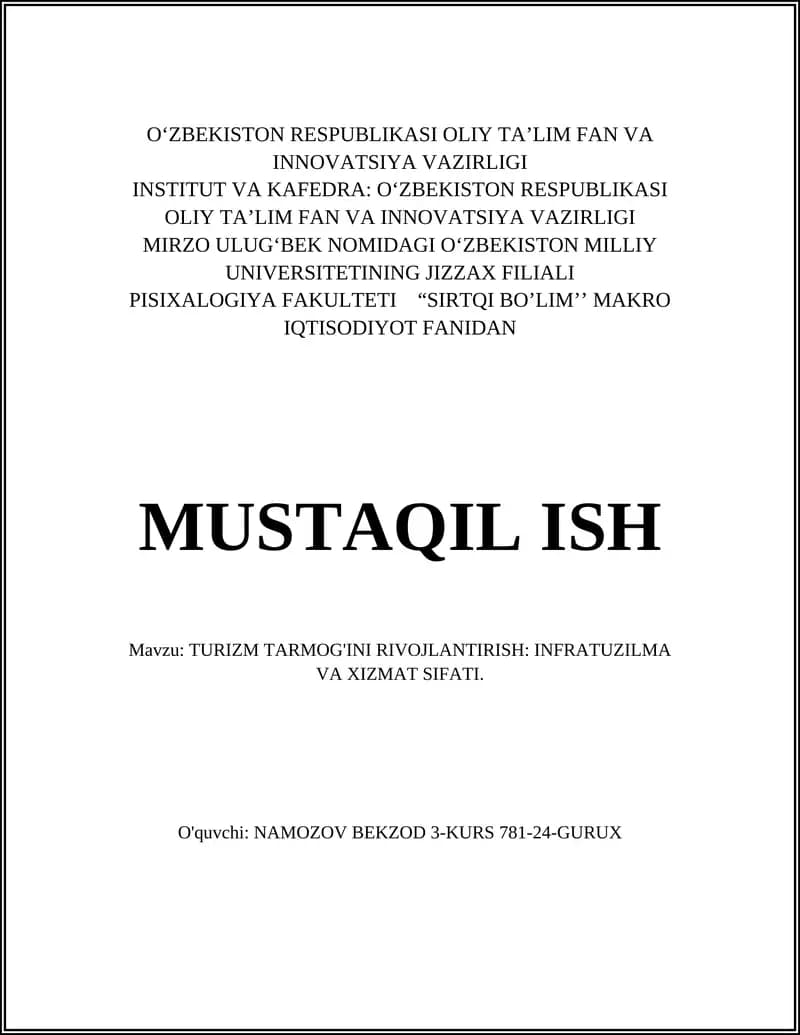 O‘ZBEKISTON RESPUBLIKASI OLIY TA’LIM FAN VA INNOVATSIYA VAZIRLIGI
INSTITUT VA KAFEDRA: O‘ZBEKISTON RESPUBLIKASI OLIY TA’LIM FAN VA INNOVATSIYA VAZIRLIGI
MIRZO ULUG‘BEK NOMIDAGI O‘ZBEKISTON MILLIY UNIVERSITETINING JIZZAX FILIALI
PISIXALOGIYA FAKULTETI “SIRTQI BO’LIM’’ MAKRO IQTISODIYOT FANIDAN

MUSTAQIL ISH

Mavzu: TURIZM TARMOG'INI RIVOJLANTIRISH: INFRATUZILMA VA XIZMAT SIFATI.

O'quvchi: NAMOZOV BEKZOD 3-KURS 781-24-GURUX